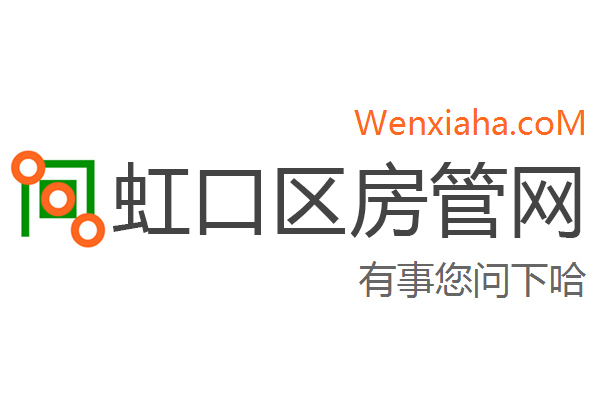 Wenxiaha.coM

虹口区房管网

有事您问下哈